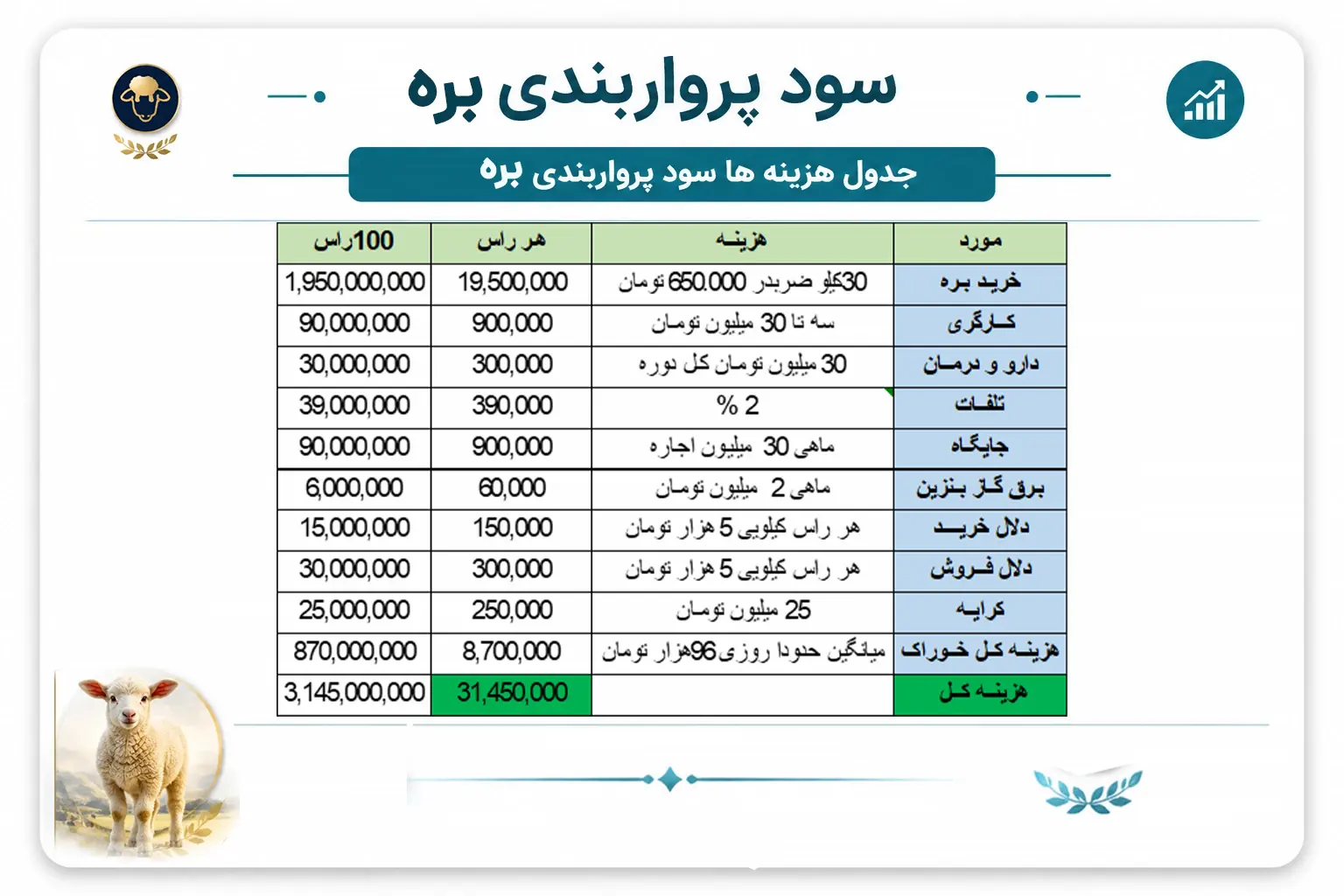 سود پرواربندی بره

جدول هزینه ها سود پرواربندی بره

| مورد | هزینه | هر راس | 100راس |
|---|---|---|---|
| خرید بره | 30کیلو ضربدر 650.000 تومان | 19,500,000 | 1,950,000,000 |
| کارگری | سه تا 30 میلیون تومان | 900,000 | 90,000,000 |
| دارو و درمان | 30 میلیون تومان کل دوره | 300,000 | 30,000,000 |
| تلفات | % 2 | 390,000 | 39,000,000 |
| جایگاه | ماهی 30 میلیون اجاره | 900,000 | 90,000,000 |
| برق گاز بنزین | ماهی 2 میلیون تومان | 60,000 | 6,000,000 |
| دلال خرید | هر راس کیلویی 5 هزار تومان | 150,000 | 15,000,000 |
| دلال فروش | هر راس کیلویی 5 هزار تومان | 300,000 | 30,000,000 |
| کرایه | 25 میلیون تومان | 250,000 | 25,000,000 |
| هزینه کل خوراک | میانگین حدودا روزی96هزار تومان | 8,700,000 | 870,000,000 |
| هزینه کل | | 31,450,000 | 3,145,000,000 |